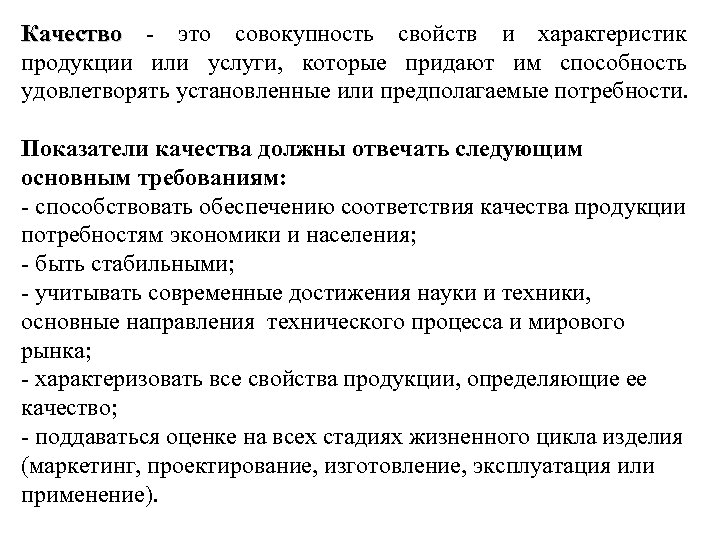 Качество - это совокупность свойств и характеристик продукции или услуги, которые придают им способность удовлетворять установленные или предполагаемые потребности.

Показатели качества должны отвечать следующим основным требованиям:
- способствовать обеспечению соответствия качества продукции потребностям экономики и населения;
- быть стабильными;
- учитывать современные достижения науки и техники, основные направления технического процесса и мирового рынка;
- характеризовать все свойства продукции, определяющие ее качество;
- поддаваться оценке на всех стадиях жизненного цикла изделия (маркетинг, проектирование, изготовление, эксплуатация или применение).